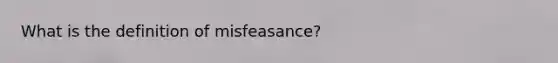 What is the definition of misfeasance?